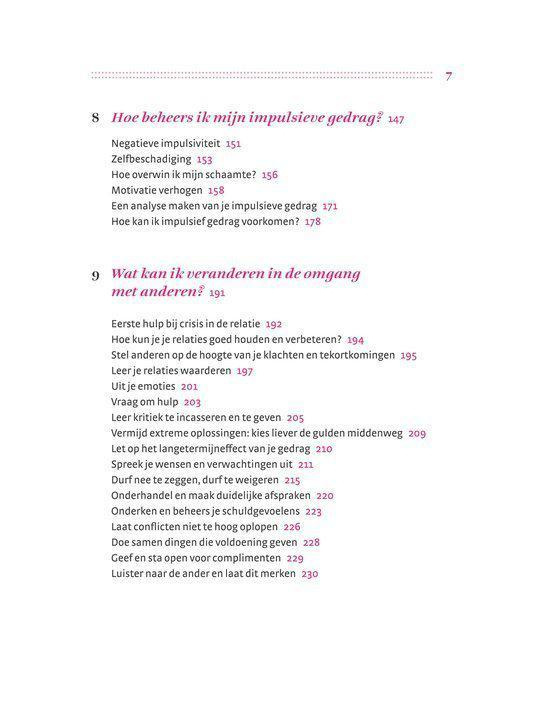 7

8 Hoe beheers ik mijn impulsieve gedrag? 147

Negatieve impulsiviteit 151
Zelfbeschadiging 153
Hoe overwin ik mijn schaamte? 156
Motivatie verhogen 158
Een analyse maken van je impulsieve gedrag 171
Hoe kan ik impulsief gedrag voorkomen? 178

9 Wat kan ik veranderen in de omgang met anderen? 191

Eerste hulp bij crisis in de relatie 192
Hoe kun je je relaties goed houden en verbeteren? 194
Stel anderen op de hoogte van je klachten en tekortkomingen 195
Leer je relaties waarderen 197
Uit je emoties 201
Vraag om hulp 203
Leer kritiek te incasseren en te geven 205
Vermijd extreme oplossingen: kies liever de gulden middenweg 209
Let op het langetermijneffect van je gedrag 210
Spreek je wensen en verwachtingen uit 211
Durf nee te zeggen, durf te weigeren 215
Onderhandel en maak duidelijke afspraken 220
Onderken en beheers je schuldgevoelens 223
Laat conflicten niet te hoog oplopen 226
Doe samen dingen die voldoening geven 228
Geef en sta open voor complimenten 229
Luister naar de ander en laat dit merken 230